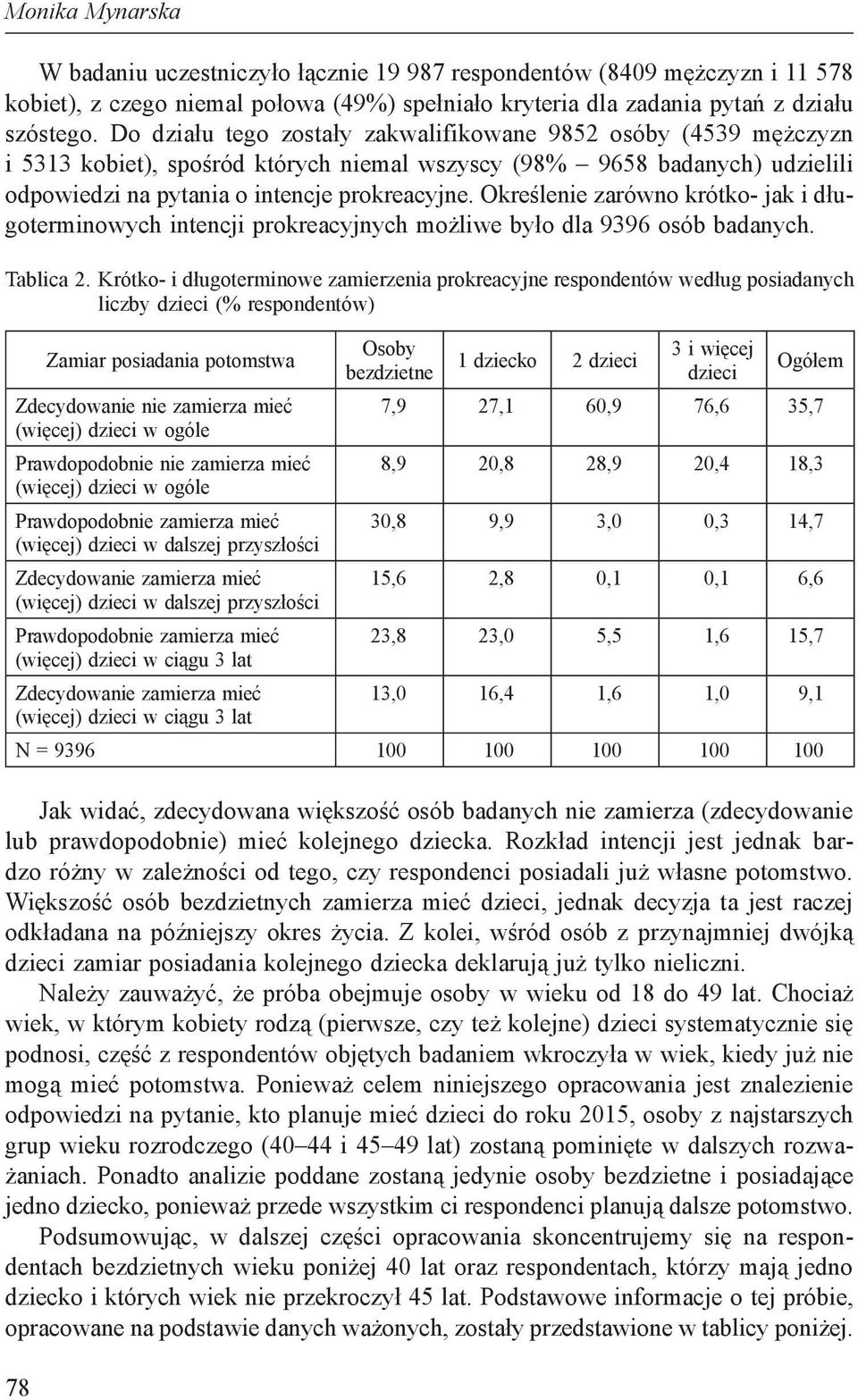 Monika Mynarska

W badaniu uczestniczyło łącznie 19 987 respondentów (8409 mężczyzn i 11 578 kobiet), z czego niemal połowa (49%) spełniało kryteria dla zadania pytań z działu szóstego. Do działu tego zostały zakwalifikowane 9852 osóby (4539 mężczyzn i 5313 kobiet), spośród których niemal wszyscy (98% – 9658 badanych) udzielili odpowiedzi na pytania o intencje prokreacyjne. Określenie zarówno krótko- jak i długoterminowych intencji prokreacyjnych możliwe było dla 9396 osób badanych.

Tablica 2. Krótko- i długoterminowe zamierzenia prokreacyjne respondentów według posiadanych liczby dzieci (% respondentów)

| Zamiar posiadania potomstwa | Osoby bezdzietne | 1 dziecko | 2 dzieci | 3 i więcej dzieci | Ogółem |
|---|---|---|---|---|---|
| Zdecydowanie nie zamierza mieć (więcej) dzieci w ogóle | 7,9 | 27,1 | 60,9 | 76,6 | 35,7 |
| Prawdopodobnie nie zamierza mieć (więcej) dzieci w ogóle | 8,9 | 20,8 | 28,9 | 20,4 | 18,3 |
| Prawdopodobnie zamierza mieć (więcej) dzieci w dalszej przyszłości | 30,8 | 9,9 | 3,0 | 0,3 | 14,7 |
| Zdecydowanie zamierza mieć (więcej) dzieci w dalszej przyszłości | 15,6 | 2,8 | 0,1 | 0,1 | 6,6 |
| Prawdopodobnie zamierza mieć (więcej) dzieci w ciągu 3 lat | 23,8 | 23,0 | 5,5 | 1,6 | 15,7 |
| Zdecydowanie zamierza mieć (więcej) dzieci w ciągu 3 lat | 13,0 | 16,4 | 1,6 | 1,0 | 9,1 |
| N = 9396 | 100 | 100 | 100 | 100 | 100 |

Jak widać, zdecydowana większość osób badanych nie zamierza (zdecydowanie lub prawdopodobnie) mieć kolejnego dziecka. Rozkład intencji jest jednak bardzo różny w zależności od tego, czy respondenci posiadali już własne potomstwo. Większość osób bezdzietnych zamierza mieć dzieci, jednak decyzja ta jest raczej odkładana na późniejszy okres życia. Z kolei, wśród osób z przynajmniej dwójką dzieci zamiar posiadania kolejnego dziecka deklarują już tylko nieliczni.

Należy zauważyć, że próba obejmuje osoby w wieku od 18 do 49 lat. Chociaż wiek, w którym kobiety rodzą (pierwsze, czy też kolejne) dzieci systematycznie się podnosi, część z respondentów objętych badaniem wkroczyła w wiek, kiedy już nie mogą mieć potomstwa. Ponieważ celem niniejszego opracowania jest znalezienie odpowiedzi na pytanie, kto planuje mieć dzieci do roku 2015, osoby z najstarszych grup wieku rozrodczego (40–44 i 45–49 lat) zostaną pominięte w dalszych rozważaniach. Ponadto analizie poddane zostaną jedynie osoby bezdzietne i posiadające jedno dziecko, ponieważ przede wszystkim ci respondenci planują dalsze potomstwo.

Podsumowując, w dalszej części opracowania skoncentrujemy się na respondentach bezdzietnych wieku poniżej 40 lat oraz respondentach, którzy mają jedno dziecko i których wiek nie przekroczył 45 lat. Podstawowe informacje o tej próbie, opracowane na podstawie danych ważonych, zostały przedstawione w tablicy poniżej.

78